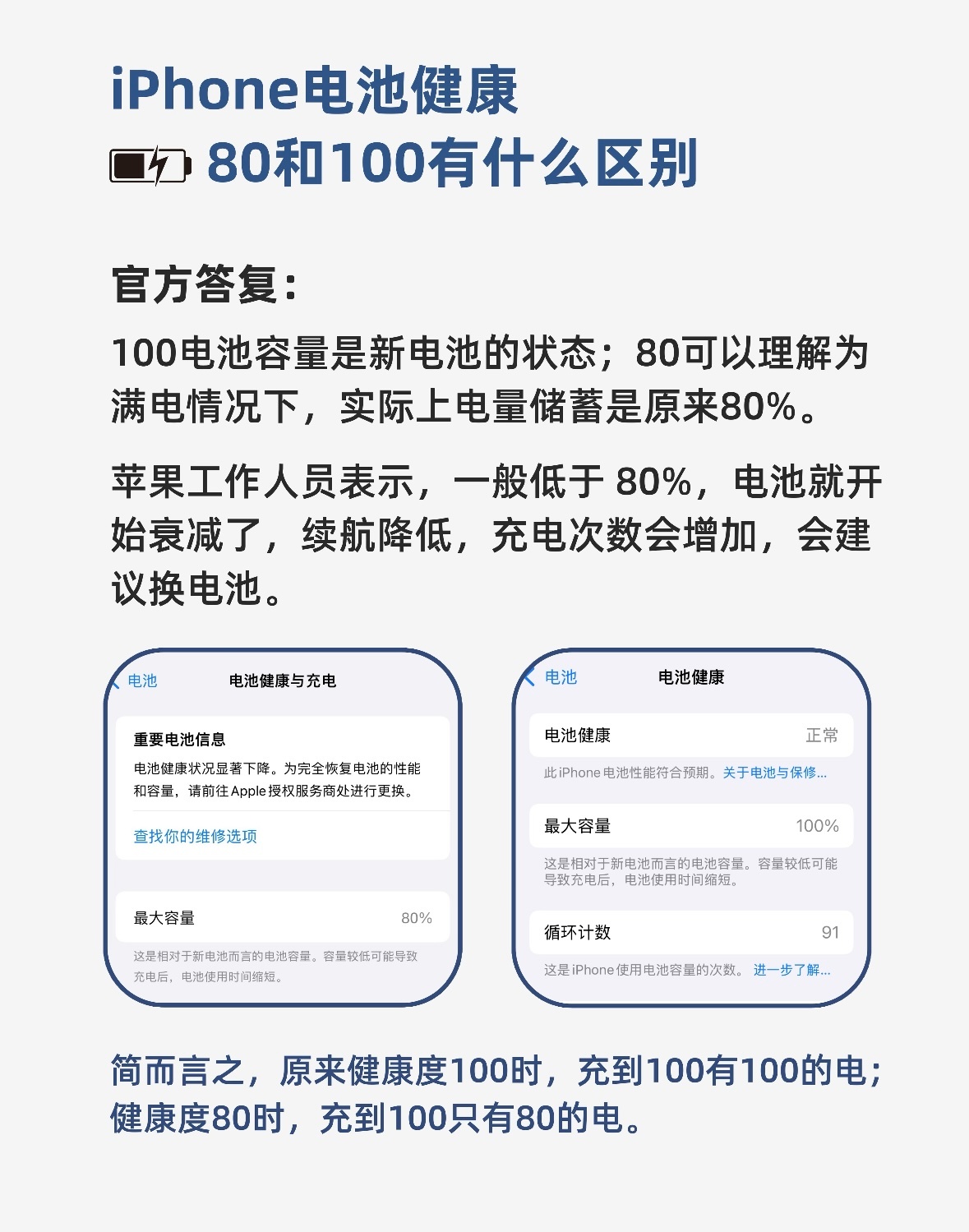 iPhone电池健康
80和100有什么区别

官方答复:

100电池容量是新电池的状态；80可以理解为满电情况下，实际上电量储蓄是原来80%。

苹果工作人员表示，一般低于 80%，电池就开始衰减了，续航降低，充电次数会增加，会建议换电池。

电池　电池健康与充电

重要电池信息
电池健康状况显著下降。为完全恢复电池的性能和容量，请前往Apple授权服务商处进行更换。

查找你的维修选项

最大容量 80%

这是相对于新电池而言的电池容量。容量较低可能导致充电后，电池使用时间缩短。

电池　电池健康

电池健康 正常

此iPhone电池性能符合预期。关于电池与保修...

最大容量 100%

这是相对于新电池而言的电池容量。容量较低可能导致充电后，电池使用时间缩短。

循环计数 91

这是iPhone使用电池容量的次数。 进一步了解...

简而言之，原来健康度100时，充到100有100的电；健康度80时，充到100只有80的电。